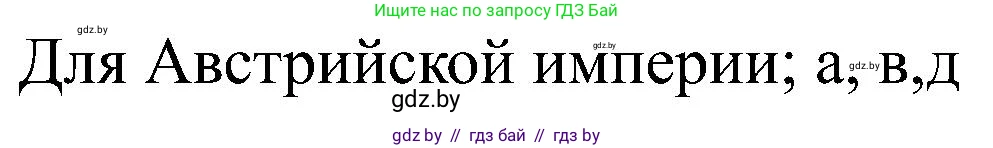 Ищите нас по запросу ГДЗ Бай

gdz.by

gdz.by

Для Австрийской империи; а, в,д

gdz.by

gdz.by

gdz by // гдз бай // гдз by